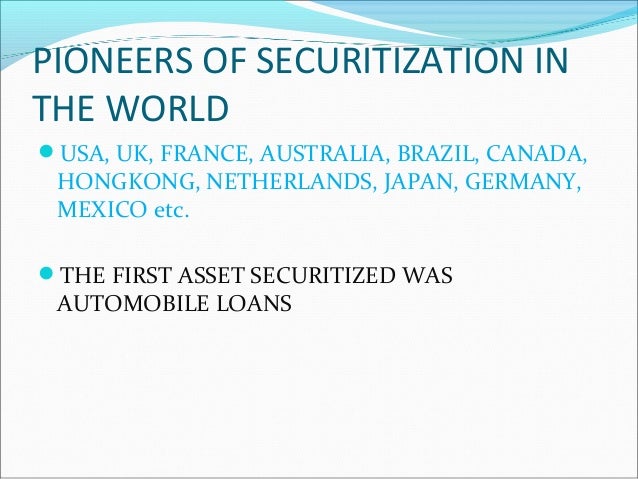 PIONEERS OF SECURITIZATION IN THE WORLD

• USA, UK, FRANCE, AUSTRALIA, BRAZIL, CANADA, HONGKONG, NETHERLANDS, JAPAN, GERMANY, MEXICO etc.

• THE FIRST ASSET SECURITIZED WAS AUTOMOBILE LOANS